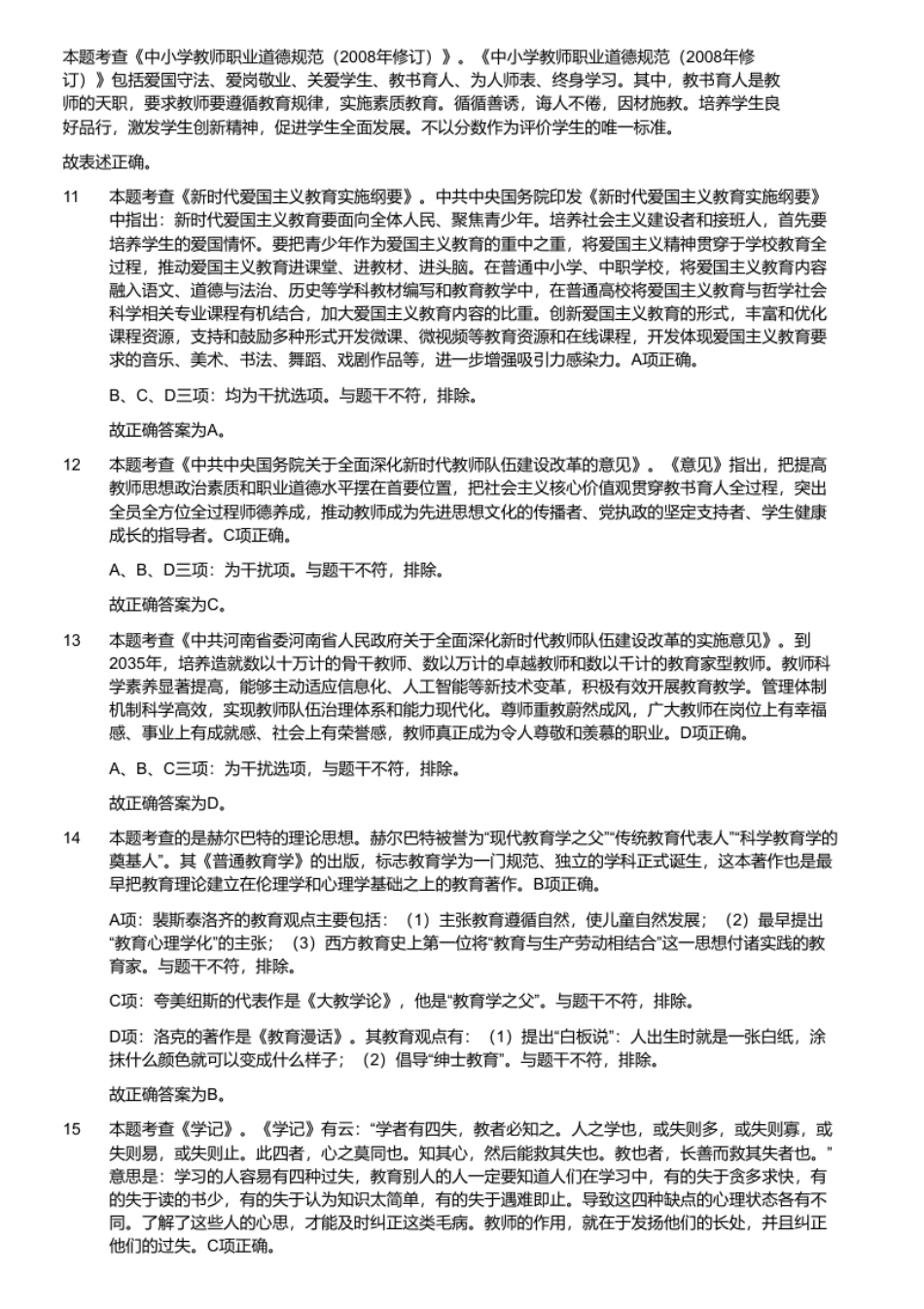 本题考查《中小学教师职业道德规范（2008年修订）》。《中小学教师职业道德规范（2008年修订）》包括爱国守法、爱岗敬业、关爱学生、教书育人、为人师表、终身学习。其中，教书育人是教师的天职，要求教师要遵循教育规律，实施素质教育。循循善诱，诲人不倦，因材施教。培养学生良好品行，激发学生创新精神，促进学生全面发展。不以分数作为评价学生的唯一标准。

故表述正确。

11 本题考查《新时代爱国主义教育实施纲要》。中共中央国务院印发《新时代爱国主义教育实施纲要》中指出：新时代爱国主义教育要面向全体人民、聚焦青少年。培养社会主义建设者和接班人，首先要培养学生的爱国情怀。要把青少年作为爱国主义教育的重中之重，将爱国主义精神贯穿于学校教育全过程，推动爱国主义教育进课堂、进教材、进头脑。在普通中小学、中职学校，将爱国主义教育内容融入语文、道德与法治、历史等学科教材编写和教育教学中，在普通高校将爱国主义教育与哲学社会科学相关专业课程有机结合，加大爱国主义教育内容的比重。创新爱国主义教育的形式，丰富和优化课程资源，支持和鼓励多种形式开发微课、微视频等教育资源和在线课程，开发体现爱国主义教育要求的音乐、美术、书法、舞蹈、戏剧作品等，进一步增强吸引力感染力。A项正确。

B、C、D三项：均为干扰选项。与题干不符，排除。

故正确答案为A。

12 本题考查《中共中央国务院关于全面深化新时代教师队伍建设改革的意见》。《意见》指出，把提高教师思想政治素质和职业道德水平摆在首要位置，把社会主义核心价值观贯穿教书育人全过程，突出全员全方位全过程师德养成，推动教师成为先进思想文化的传播者、党执政的坚定支持者、学生健康成长的指导者。C项正确。

A、B、D三项：为干扰项。与题干不符，排除。

故正确答案为C。

13 本题考查《中共河南省委河南省人民政府关于全面深化新时代教师队伍建设改革的实施意见》。到2035年，培养造就数以十万计的骨干教师、数以万计的卓越教师和数以千计的教育家型教师。教师科学素养显著提高，能够主动适应信息化、人工智能等新技术变革，积极有效开展教育教学。管理体制机制科学高效，实现教师队伍治理体系和能力现代化。尊师重教蔚然成风，广大教师在岗位上有幸福感、事业上有成就感、社会上有荣誉感，教师真正成为令人尊敬和羡慕的职业。D项正确。

A、B、C三项：为干扰选项，与题干不符，排除。

故正确答案为D。

14 本题考查的是赫尔巴特的理论思想。赫尔巴特被誉为“现代教育学之父”“传统教育代表人”“科学教育学的奠基人”。其《普通教育学》的出版，标志教育学为一门规范、独立的学科正式诞生，这本著作也是最早把教育理论建立在伦理学和心理学基础之上的教育著作。B项正确。

A项：裴斯泰洛齐的教育观点主要包括：（1）主张教育遵循自然，使儿童自然发展；（2）最早提出“教育心理学化”的主张；（3）西方教育史上第一位将“教育与生产劳动相结合”这一思想付诸实践的教育家。与题干不符，排除。

C项：夸美纽斯的代表作是《大教学论》，他是“教育学之父”。与题干不符，排除。

D项：洛克的著作是《教育漫话》。其教育观点有：（1）提出“白板说”：人出生时就是一张白纸，涂抹什么颜色就可以变成什么样子；（2）倡导“绅士教育”。与题干不符，排除。

故正确答案为B。

15 本题考查《学记》。《学记》有云：“学者有四失，教者必知之。人之学也，或失则多，或失则寡，或失则易，或失则止。此四者，心之莫同也。知其心，然后能救其失也。教也者，长善而救其失者也。”意思是：学习的人容易有四种过失，教育别人的人一定要知道人们在学习中，有的失于贪多求快，有的失于读的书少，有的失于认为知识太简单，有的失于遇难即止。导致这四种缺点的心理状态各有不同。了解了这些人的心思，才能及时纠正这类毛病。教师的作用，就在于发扬他们的长处，并且纠正他们的过失。C项正确。